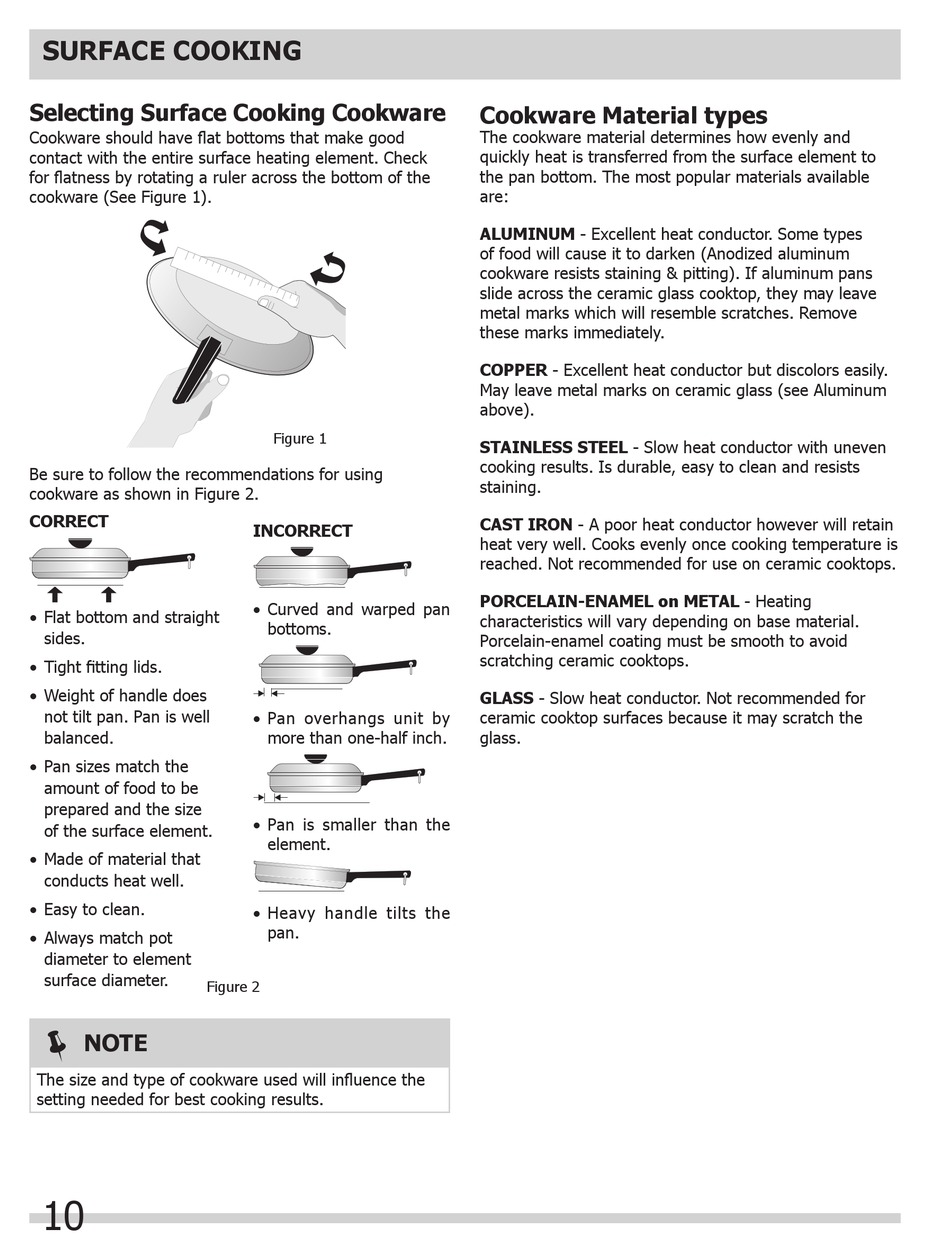 SURFACE COOKING

Selecting Surface Cooking Cookware
Cookware should have flat bottoms that make good contact with the entire surface heating element. Check for flatness by rotating a ruler across the bottom of the cookware (See Figure 1).

Figure 1

Be sure to follow the recommendations for using cookware as shown in Figure 2.

CORRECT

• Flat bottom and straight sides.
• Tight fitting lids.
• Weight of handle does not tilt pan. Pan is well balanced.
• Pan sizes match the amount of food to be prepared and the size of the surface element.
• Made of material that conducts heat well.
• Easy to clean.
• Always match pot diameter to element surface diameter.

INCORRECT

• Curved and warped pan bottoms.
• Pan overhangs unit by more than one-half inch.
• Pan is smaller than the element.
• Heavy handle tilts the pan.

Figure 2

NOTE
The size and type of cookware used will influence the setting needed for best cooking results.

Cookware Material types
The cookware material determines how evenly and quickly heat is transferred from the surface element to the pan bottom. The most popular materials available are:

ALUMINUM - Excellent heat conductor. Some types of food will cause it to darken (Anodized aluminum cookware resists staining & pitting). If aluminum pans slide across the ceramic glass cooktop, they may leave metal marks which will resemble scratches. Remove these marks immediately.

COPPER - Excellent heat conductor but discolors easily. May leave metal marks on ceramic glass (see Aluminum above).

STAINLESS STEEL - Slow heat conductor with uneven cooking results. Is durable, easy to clean and resists staining.

CAST IRON - A poor heat conductor however will retain heat very well. Cooks evenly once cooking temperature is reached. Not recommended for use on ceramic cooktops.

PORCELAIN-ENAMEL on METAL - Heating characteristics will vary depending on base material. Porcelain-enamel coating must be smooth to avoid scratching ceramic cooktops.

GLASS - Slow heat conductor. Not recommended for ceramic cooktop surfaces because it may scratch the glass.

10